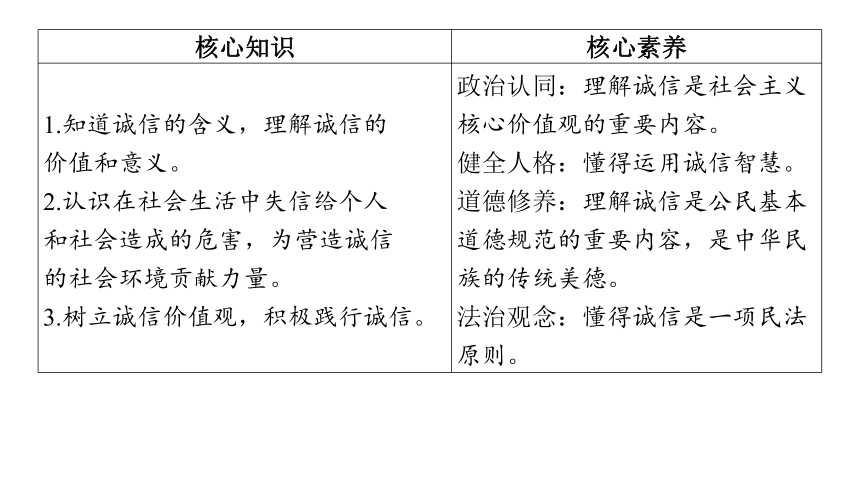 | 核心知识 | 核心素养 |
|---|---|
| 1.知道诚信的含义，理解诚信的价值和意义。<br>2.认识在社会生活中失信给个人和社会造成的危害，为营造诚信的社会环境贡献力量。<br>3.树立诚信价值观，积极践行诚信。 | 政治认同：理解诚信是社会主义核心价值观的重要内容。<br>健全人格：懂得运用诚信智慧。<br>道德修养：理解诚信是公民基本道德规范的重要内容，是中华民族的传统美德。<br>法治观念：懂得诚信是一项民法原则。 |